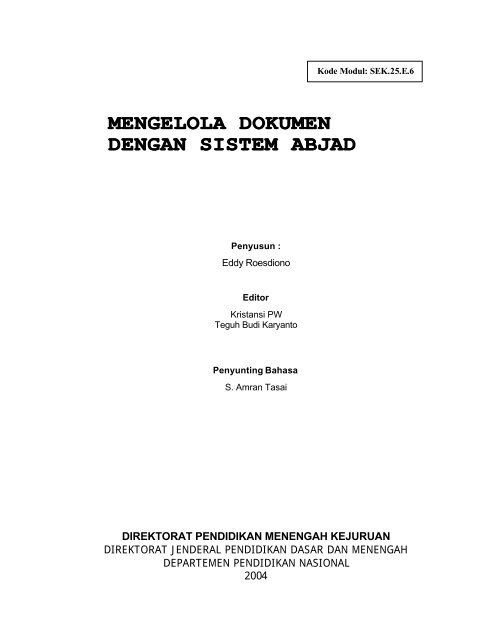 Kode Modul: SEK.25.E.6

MENGELOLA DOKUMEN DENGAN SISTEM ABJAD

Penyusun :

Eddy Roesdiono

Editor

Kristansi PW
Teguh Budi Karyanto

Penyunting Bahasa

S. Amran Tasai

DIREKTORAT PENDIDIKAN MENENGAH KEJURUAN
DIREKTORAT JENDERAL PENDIDIKAN DASAR DAN MENENGAH
DEPARTEMEN PENDIDIKAN NASIONAL
2004